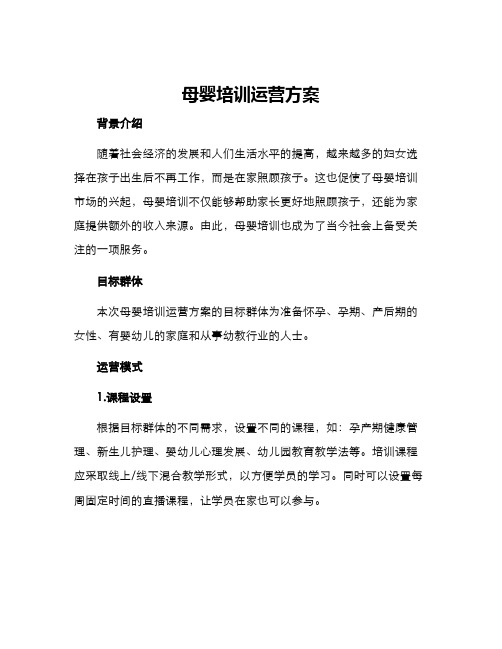 母婴培训运营方案

背景介绍

随着社会经济的发展和人们生活水平的提高，越来越多的妇女选择在孩子出生后不再工作，而是在家照顾孩子。这也促使了母婴培训市场的兴起，母婴培训不仅能够帮助家长更好地照顾孩子，还能为家庭提供额外的收入来源。由此，母婴培训也成为了当今社会上备受关注的一项服务。

目标群体

本次母婴培训运营方案的目标群体为准备怀孕、孕期、产后期的女性、有婴幼儿的家庭和从事幼教行业的人士。

运营模式

1.课程设置

根据目标群体的不同需求，设置不同的课程，如：孕产期健康管理、新生儿护理、婴幼儿心理发展、幼儿园教育教学法等。培训课程应采取线上/线下混合教学形式，以方便学员的学习。同时可以设置每周固定时间的直播课程，让学员在家也可以参与。